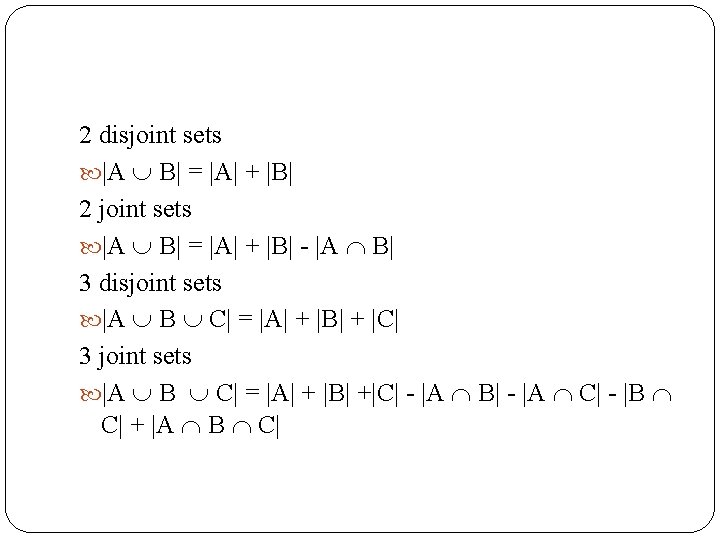 2 disjoint sets

$|A \cup B| = |A| + |B|$

2 joint sets

$|A \cup B| = |A| + |B| - |A \cap B|$

3 disjoint sets

$|A \cup B \cup C| = |A| + |B| + |C|$

3 joint sets

$|A \cup B \cup C| = |A| + |B| + |C| - |A \cap B| - |A \cap C| - |B \cap C| + |A \cap B \cap C|$